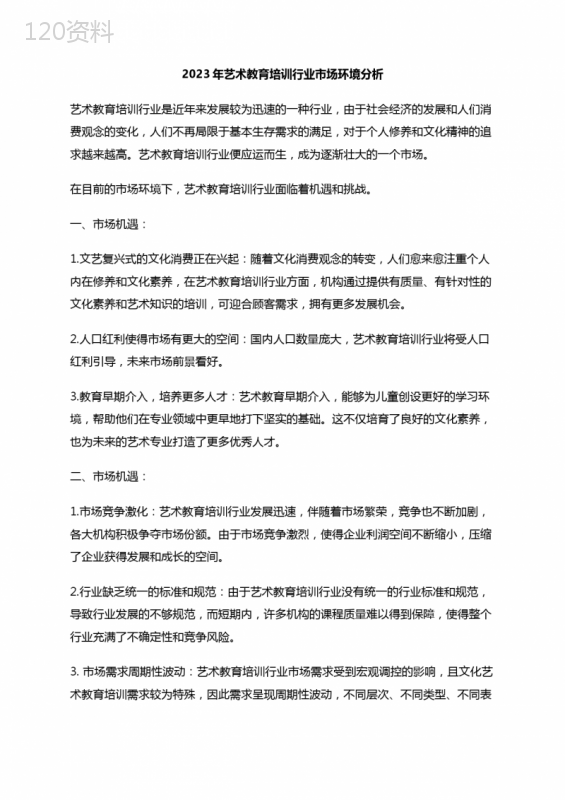 120资料

2023年艺术教育培训行业市场环境分析

艺术教育培训行业是近年来发展较为迅速的一种行业，由于社会经济的发展和人们消费观念的变化，人们不再局限于基本生存需求的满足，对于个人修养和文化精神的追求越来越高。艺术教育培训行业便应运而生，成为逐渐壮大的一个市场。

在目前的市场环境下，艺术教育培训行业面临着机遇和挑战。

一、市场机遇：

1.文艺复兴式的文化消费正在兴起：随着文化消费观念的转变，人们愈来愈注重个人内在修养和文化素养，在艺术教育培训行业方面，机构通过提供有质量、有针对性的文化素养和艺术知识的培训，可迎合顾客需求，拥有更多发展机会。

2.人口红利使得市场有更大的空间：国内人口数量庞大，艺术教育培训行业将受人口红利引导，未来市场前景看好。

3.教育早期介入，培养更多人才：艺术教育早期介入，能够为儿童创设更好的学习环境，帮助他们在专业领域中更早地打下坚实的基础。这不仅培育了良好的文化素养，也为未来的艺术专业打造了更多优秀人才。

二、市场机遇：

1.市场竞争激化：艺术教育培训行业发展迅速，伴随着市场繁荣，竞争也不断加剧，各大机构积极争夺市场份额。由于市场竞争激烈，使得企业利润空间不断缩小，压缩了企业获得发展和成长的空间。

2.行业缺乏统一的标准和规范：由于艺术教育培训行业没有统一的行业标准和规范，导致行业发展的不够规范，而短期内，许多机构的课程质量难以得到保障，使得整个行业充满了不确定性和竞争风险。

3. 市场需求周期性波动：艺术教育培训行业市场需求受到宏观调控的影响，且文化艺术教育培训需求较为特殊，因此需求呈现周期性波动，不同层次、不同类型、不同表